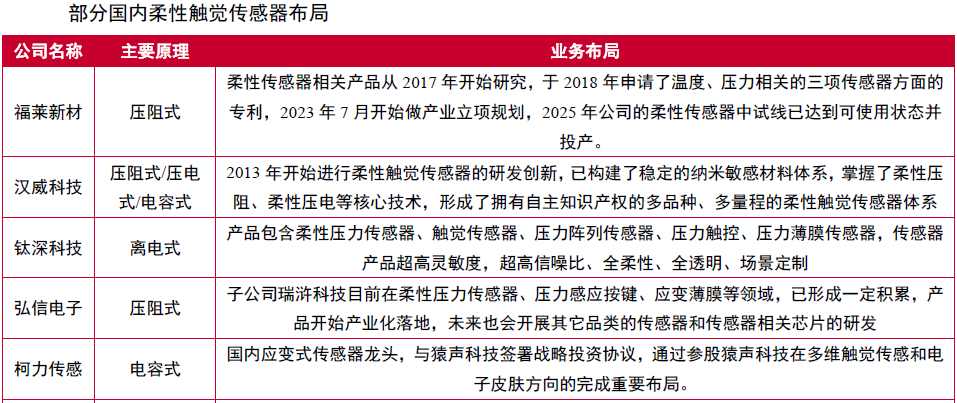 部分国内柔性触觉传感器布局

| 公司名称 | 主要原理 | 业务布局 |
|---|---|---|
| 福莱新材 | 压阻式 | 柔性传感器相关产品从 2017 年开始研究，于 2018 年申请了温度、压力相关的三项传感器方面的专利，2023 年 7 月开始做产业立项规划，2025 年公司的柔性传感器中试线已达到可使用状态并投产。 |
| 汉威科技 | 压阻式/压电式/电容式 | 2013 年开始进行柔性触觉传感器的研发创新，已构建了稳定的纳米敏感材料体系，掌握了柔性压阻、柔性压电等核心技术，形成了拥有自主知识产权的多品种、多量程的柔性触觉传感器体系 |
| 钛深科技 | 离电式 | 产品包含柔性压力传感器、触觉传感器、压力阵列传感器、压力触控、压力薄膜传感器，传感器产品超高灵敏度，超高信噪比、全柔性、全透明、场景定制 |
| 弘信电子 | 压阻式 | 子公司瑞浒科技目前在柔性压力传感器、压力感应按键、应变薄膜等领域，已形成一定积累，产品开始产业化落地，未来也会开展其它品类的传感器和传感器相关芯片的研发 |
| 柯力传感 | 电容式 | 国内应变式传感器龙头，与猿声科技签署战略投资协议，通过参股猿声科技在多维触觉传感和电子皮肤方向的完成重要布局。 |